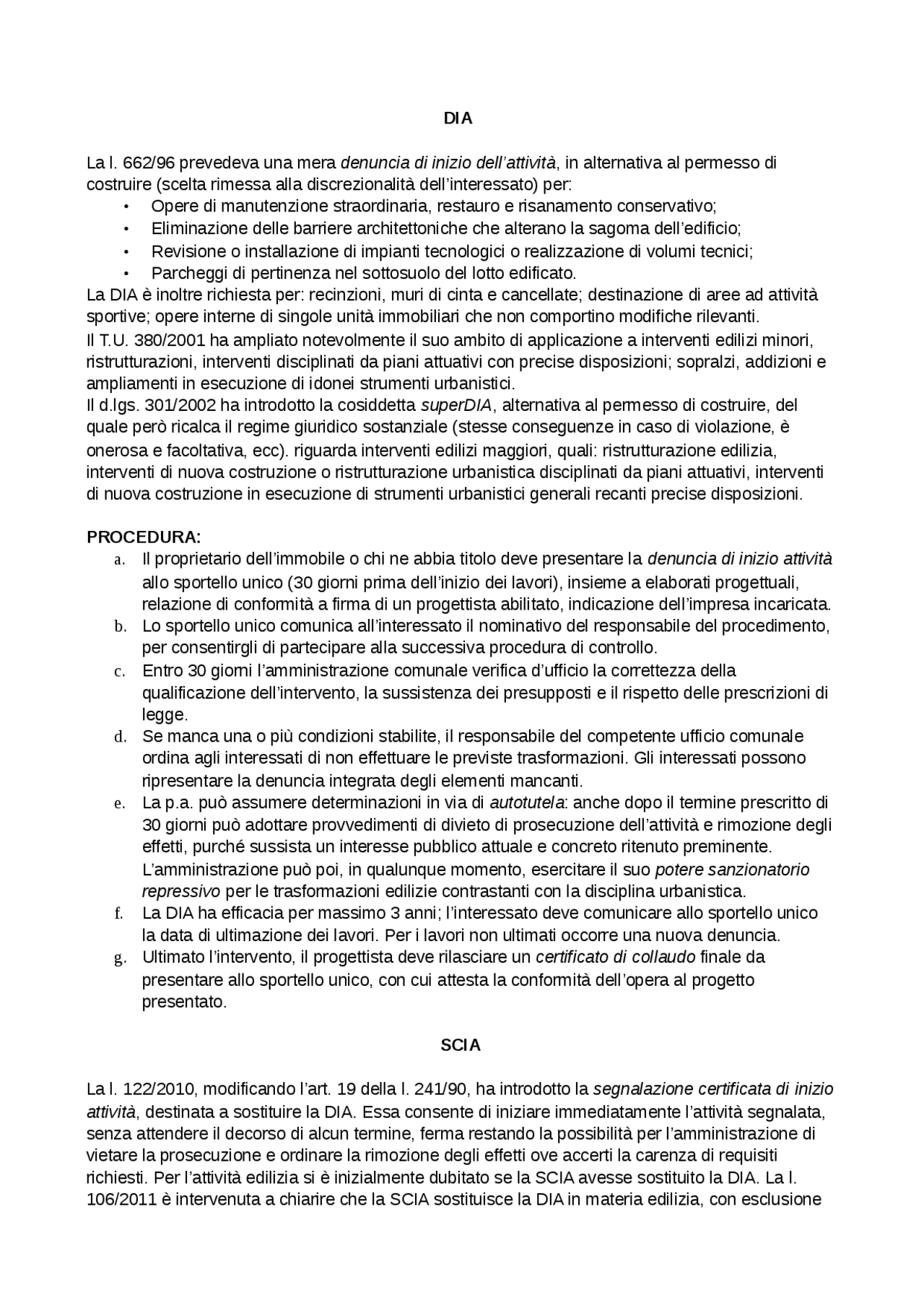 DIA

La l. 662/96 prevedeva una mera denuncia di inizio dell'attività, in alternativa al permesso di costruire (scelta rimessa alla discrezionalità dell'interessato) per:
• Opere di manutenzione straordinaria, restauro e risanamento conservativo;
• Eliminazione delle barriere architettoniche che alterano la sagoma dell'edificio;
• Revisione o installazione di impianti tecnologici o realizzazione di volumi tecnici;
• Parcheggi di pertinenza nel sottosuolo del lotto edificato.
La DIA è inoltre richiesta per: recinzioni, muri di cinta e cancellate; destinazione di aree ad attività sportive; opere interne di singole unità immobiliari che non comportino modifiche rilevanti.
Il T.U. 380/2001 ha ampliato notevolmente il suo ambito di applicazione a interventi edilizi minori, ristrutturazioni, interventi disciplinati da piani attuativi con precise disposizioni; sopralzi, addizioni e ampliamenti in esecuzione di idonei strumenti urbanistici.
Il d.lgs. 301/2002 ha introdotto la cosiddetta superDIA, alternativa al permesso di costruire, del quale però ricalca il regime giuridico sostanziale (stesse conseguenze in caso di violazione, è onerosa e facoltativa, ecc). riguarda interventi edilizi maggiori, quali: ristrutturazione edilizia, interventi di nuova costruzione o ristrutturazione urbanistica disciplinati da piani attuativi, interventi di nuova costruzione in esecuzione di strumenti urbanistici generali recanti precise disposizioni.

PROCEDURA:
a. Il proprietario dell'immobile o chi ne abbia titolo deve presentare la denuncia di inizio attività allo sportello unico (30 giorni prima dell'inizio dei lavori), insieme a elaborati progettuali, relazione di conformità a firma di un progettista abilitato, indicazione dell'impresa incaricata.
b. Lo sportello unico comunica all'interessato il nominativo del responsabile del procedimento, per consentirgli di partecipare alla successiva procedura di controllo.
c. Entro 30 giorni l'amministrazione comunale verifica d'ufficio la correttezza della qualificazione dell'intervento, la sussistenza dei presupposti e il rispetto delle prescrizioni di legge.
d. Se manca una o più condizioni stabilite, il responsabile del competente ufficio comunale ordina agli interessati di non effettuare le previste trasformazioni. Gli interessati possono ripresentare la denuncia integrata degli elementi mancanti.
e. La p.a. può assumere determinazioni in via di autotutela: anche dopo il termine prescritto di 30 giorni può adottare provvedimenti di divieto di prosecuzione dell'attività e rimozione degli effetti, purché sussista un interesse pubblico attuale e concreto ritenuto preminente. L'amministrazione può poi, in qualunque momento, esercitare il suo potere sanzionatorio repressivo per le trasformazioni edilizie contrastanti con la disciplina urbanistica.
f. La DIA ha efficacia per massimo 3 anni; l'interessato deve comunicare allo sportello unico la data di ultimazione dei lavori. Per i lavori non ultimati occorre una nuova denuncia.
g. Ultimato l'intervento, il progettista deve rilasciare un certificato di collaudo finale da presentare allo sportello unico, con cui attesta la conformità dell'opera al progetto presentato.

SCIA

La l. 122/2010, modificando l'art. 19 della l. 241/90, ha introdotto la segnalazione certificata di inizio attività, destinata a sostituire la DIA. Essa consente di iniziare immediatamente l'attività segnalata, senza attendere il decorso di alcun termine, ferma restando la possibilità per l'amministrazione di vietare la prosecuzione e ordinare la rimozione degli effetti ove accerti la carenza di requisiti richiesti. Per l'attività edilizia si è inizialmente dubitato se la SCIA avesse sostituito la DIA. La l. 106/2011 è intervenuta a chiarire che la SCIA sostituisce la DIA in materia edilizia, con esclusione